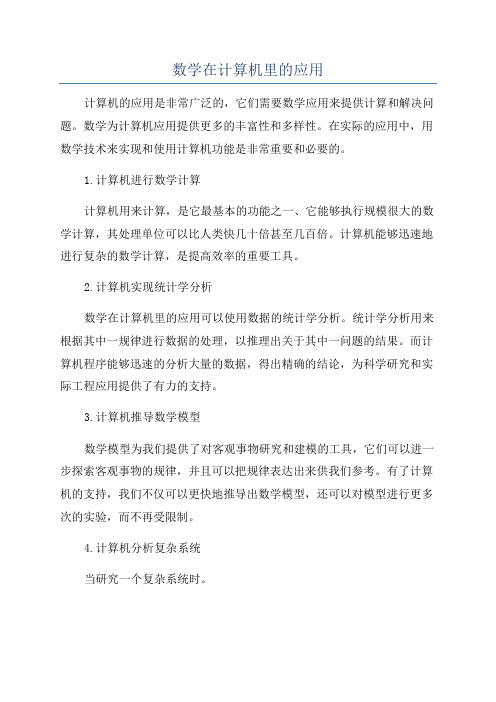 数学在计算机里的应用

计算机的应用是非常广泛的，它们需要数学应用来提供计算和解决问题。数学为计算机应用提供更多的丰富性和多样性。在实际的应用中，用数学技术来实现和使用计算机功能是非常重要和必要的。

1.计算机进行数学计算

计算机用来计算，是它最基本的功能之一、它能够执行规模很大的数学计算，其处理单位可以比人类快几十倍甚至几百倍。计算机能够迅速地进行复杂的数学计算，是提高效率的重要工具。

2.计算机实现统计学分析

数学在计算机里的应用可以使用数据的统计学分析。统计学分析用来根据其中一规律进行数据的处理，以推理出关于其中一问题的结果。而计算机程序能够迅速的分析大量的数据，得出精确的结论，为科学研究和实际工程应用提供了有力的支持。

3.计算机推导数学模型

数学模型为我们提供了对客观事物研究和建模的工具，它们可以进一步探索客观事物的规律，并且可以把规律表达出来供我们参考。有了计算机的支持，我们不仅可以更快地推导出数学模型，还可以对模型进行更多次的实验，而不再受限制。

4.计算机分析复杂系统

当研究一个复杂系统时。